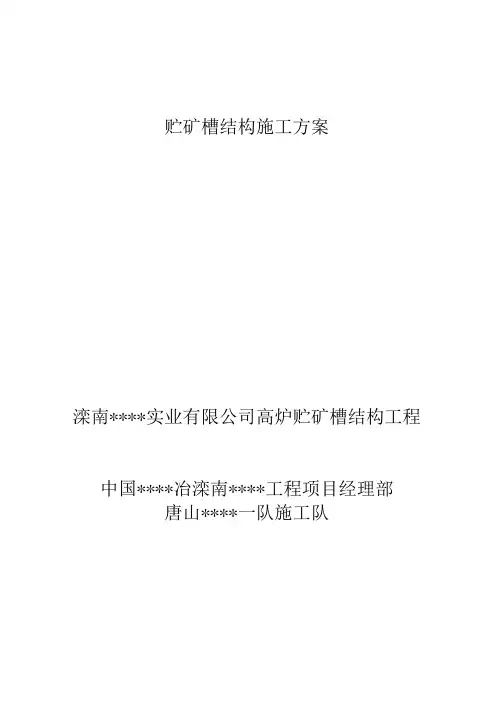 贮矿槽结构施工方案

滦南****实业有限公司高炉贮矿槽结构工程

中国****冶滦南****工程项目经理部
唐山****一队施工队